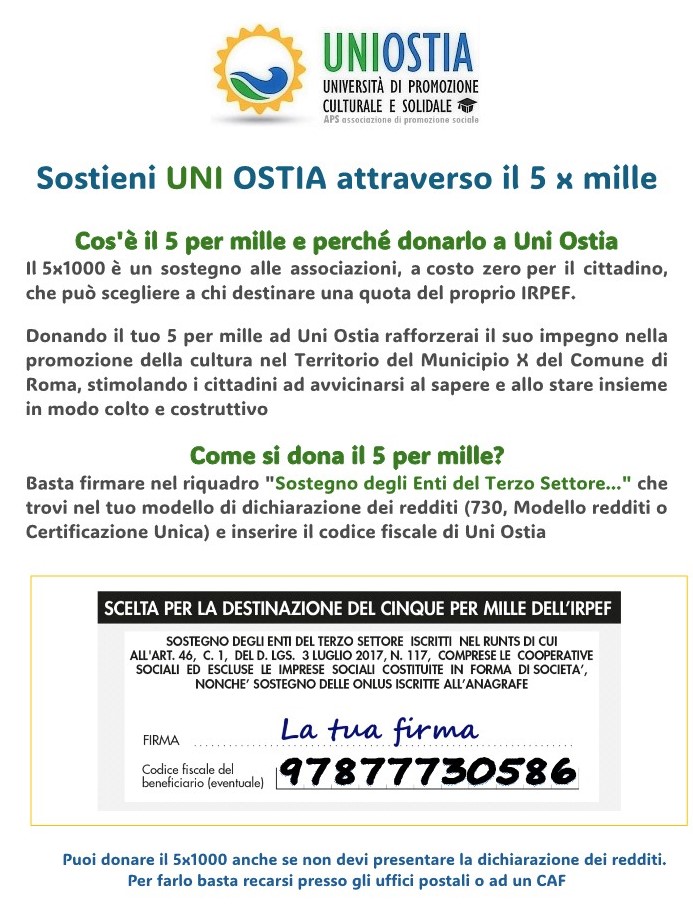 UNIOSTIA
UNIVERSITÀ DI PROMOZIONE CULTURALE E SOLIDALE
APS associazione di promozione sociale

Sostieni UNI OSTIA attraverso il 5 x mille

Cos'è il 5 per mille e perché donarlo a Uni Ostia

Il 5x1000 è un sostegno alle associazioni, a costo zero per il cittadino, che può scegliere a chi destinare una quota del proprio IRPEF.

Donando il tuo 5 per mille ad Uni Ostia rafforzerai il suo impegno nella promozione della cultura nel Territorio del Municipio X del Comune di Roma, stimolando i cittadini ad avvicinarsi al sapere e allo stare insieme in modo colto e costruttivo

Come si dona il 5 per mille?

Basta firmare nel riquadro "Sostegno degli Enti del Terzo Settore..." che trovi nel tuo modello di dichiarazione dei redditi (730, Modello redditi o Certificazione Unica) e inserire il codice fiscale di Uni Ostia

SCELTA PER LA DESTINAZIONE DEL CINQUE PER MILLE DELL'IRPEF

SOSTEGNO DEGLI ENTI DEL TERZO SETTORE ISCRITTI NEL RUNTS DI CUI ALL'ART. 46, C. 1, DEL D. LGS. 3 LUGLIO 2017, N. 117, COMPRESE LE COOPERATIVE SOCIALI ED ESCLUSE LE IMPRESE SOCIALI COSTITUITE IN FORMA DI SOCIETA', NONCHE' SOSTEGNO DELLE ONLUS ISCRITTE ALL'ANAGRAFE

FIRMA La tua firma

Codice fiscale del beneficiario (eventuale) 97877730586

Puoi donare il 5x1000 anche se non devi presentare la dichiarazione dei redditi.
Per farlo basta recarsi presso gli uffici postali o ad un CAF